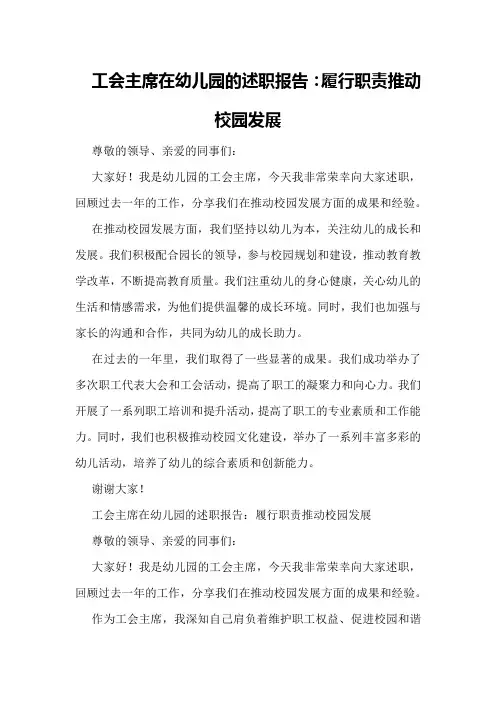 工会主席在幼儿园的述职报告：履行职责推动校园发展

尊敬的领导、亲爱的同事们：

大家好！我是幼儿园的工会主席，今天我非常荣幸向大家述职，回顾过去一年的工作，分享我们在推动校园发展方面的成果和经验。

在推动校园发展方面，我们坚持以幼儿为本，关注幼儿的成长和发展。我们积极配合园长的领导，参与校园规划和建设，推动教育教学改革，不断提高教育质量。我们注重幼儿的身心健康，关心幼儿的生活和情感需求，为他们提供温馨的成长环境。同时，我们也加强与家长的沟通和合作，共同为幼儿的成长助力。

在过去的一年里，我们取得了一些显著的成果。我们成功举办了多次职工代表大会和工会活动，提高了职工的凝聚力和向心力。我们开展了一系列职工培训和提升活动，提高了职工的专业素质和工作能力。同时，我们也积极推动校园文化建设，举办了一系列丰富多彩的幼儿活动，培养了幼儿的综合素质和创新能力。

谢谢大家！

工会主席在幼儿园的述职报告：履行职责推动校园发展

尊敬的领导、亲爱的同事们：

大家好！我是幼儿园的工会主席，今天我非常荣幸向大家述职，回顾过去一年的工作，分享我们在推动校园发展方面的成果和经验。

作为工会主席，我深知自己肩负着维护职工权益、促进校园和谐